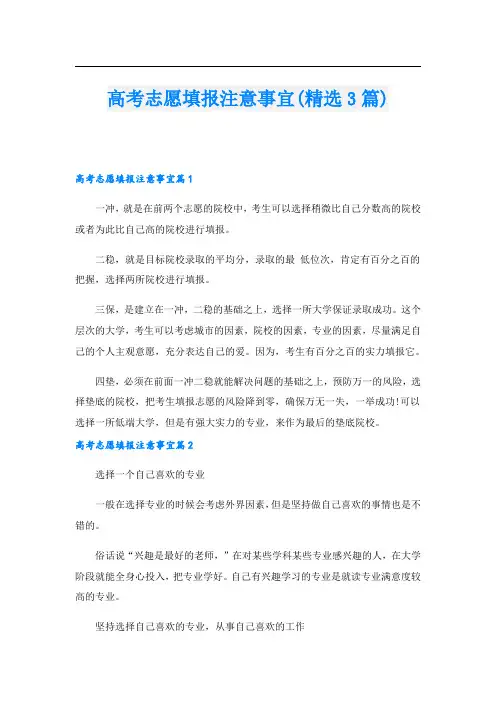 高考志愿填报注意事宜(精选3篇)

高考志愿填报注意事宜篇1

一冲，就是在前两个志愿的院校中，考生可以选择稍微比自己分数高的院校或者为此比自己高的院校进行填报。

二稳，就是目标院校录取的平均分，录取的最 低位次，肯定有百分之百的把握，选择两所院校进行填报。

三保，是建立在一冲，二稳的基础之上，选择一所大学保证录取成功。这个层次的大学，考生可以考虑城市的因素，院校的因素，专业的因素，尽量满足自己的个人主观意愿，充分表达自己的爱。因为，考生有百分之百的实力填报它。

四垫，必须在前面一冲二稳就能解决问题的基础之上，预防万一的风险，选择垫底的院校，把考生填报志愿的风险降到零，确保万无一失，一举成功!可以选择一所低端大学，但是有强大实力的专业，来作为最后的垫底院校。

高考志愿填报注意事宜篇2

选择一个自己喜欢的专业

一般在选择专业的时候会考虑外界因素，但是坚持做自己喜欢的事情也是不错的。

俗话说“兴趣是最好的老师，”在对某些学科某些专业感兴趣的人，在大学阶段就能全身心投入，把专业学好。自己有兴趣学习的专业是就读专业满意度较高的专业。

坚持选择自己喜欢的专业，从事自己喜欢的工作